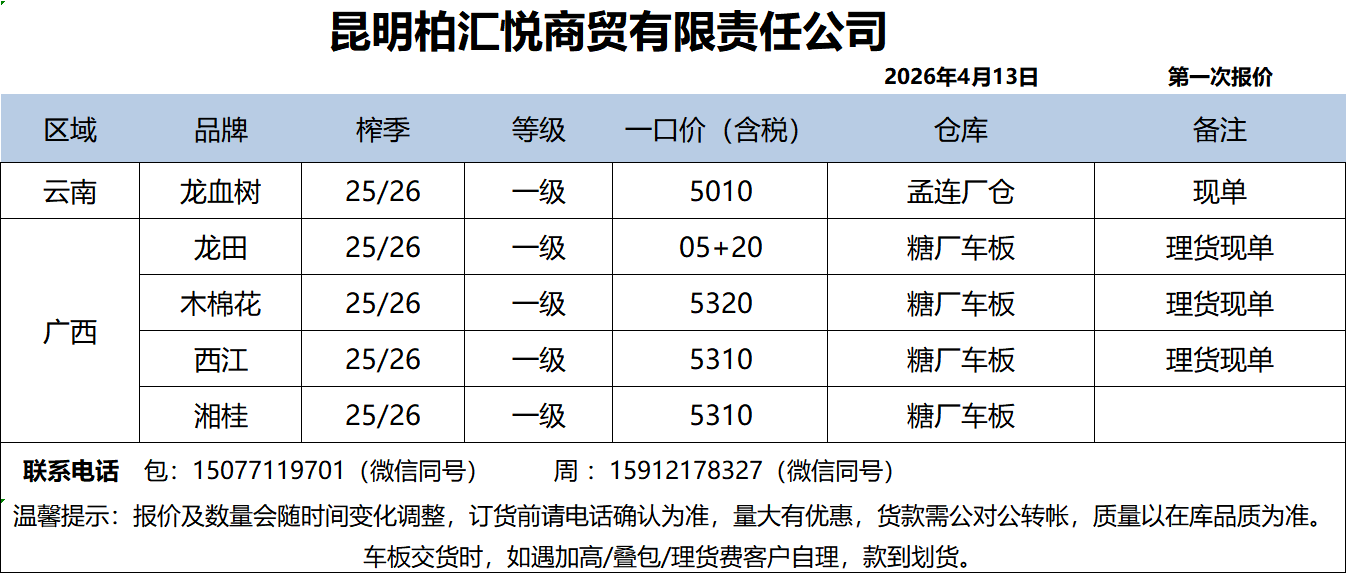 昆明柏汇悦商贸有限责任公司

2026年4月13日 第一次报价

| 区域 | 品牌 | 榨季 | 等级 | 一口价（含税） | 仓库 | 备注 |
|---|---|---|---|---|---|---|
| 云南 | 龙血树 | 25/26 | 一级 | 5010 | 孟连厂仓 | 现单 |
| 广西 | 龙田 | 25/26 | 一级 | 05+20 | 糖厂车板 | 理货现单 |
|  | 木棉花 | 25/26 | 一级 | 5320 | 糖厂车板 | 理货现单 |
|  | 西江 | 25/26 | 一级 | 5310 | 糖厂车板 | 理货现单 |
|  | 湘桂 | 25/26 | 一级 | 5310 | 糖厂车板 |  |

联系电话 包：15077119701（微信同号） 周：15912178327（微信同号）

温馨提示：报价及数量会随时间变化调整，订货前请电话确认为准，量大有优惠，货款需公对公转帐，质量以在库品质为准。

车板交货时，如遇加高/叠包/理货费客户自理，款到划货。